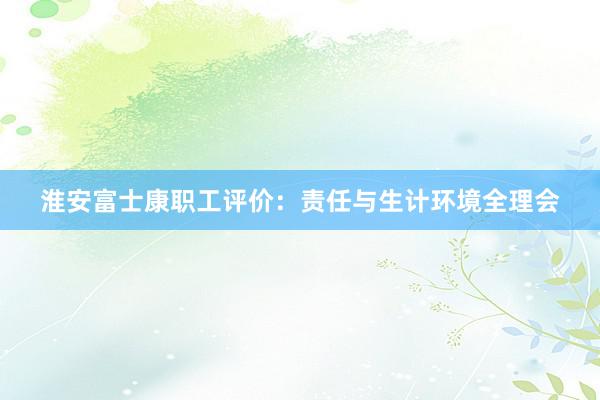 淮安富士康职工评价：责任与生计环境全理会